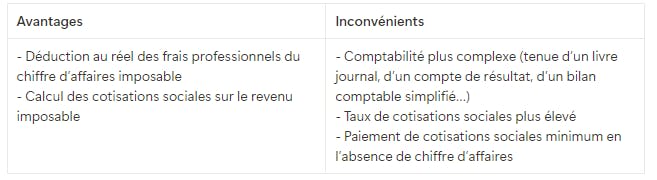 | Avantages | Inconvénients |
|---|---|
| - Déduction au réel des frais professionnels du chiffre d'affaires imposable<br>- Calcul des cotisations sociales sur le revenu imposable | - Comptabilité plus complexe (tenue d'un livre journal, d'un compte de résultat, d'un bilan comptable simplifié...)<br>- Taux de cotisations sociales plus élevé<br>- Paiement de cotisations sociales minimum en l'absence de chiffre d'affaires |